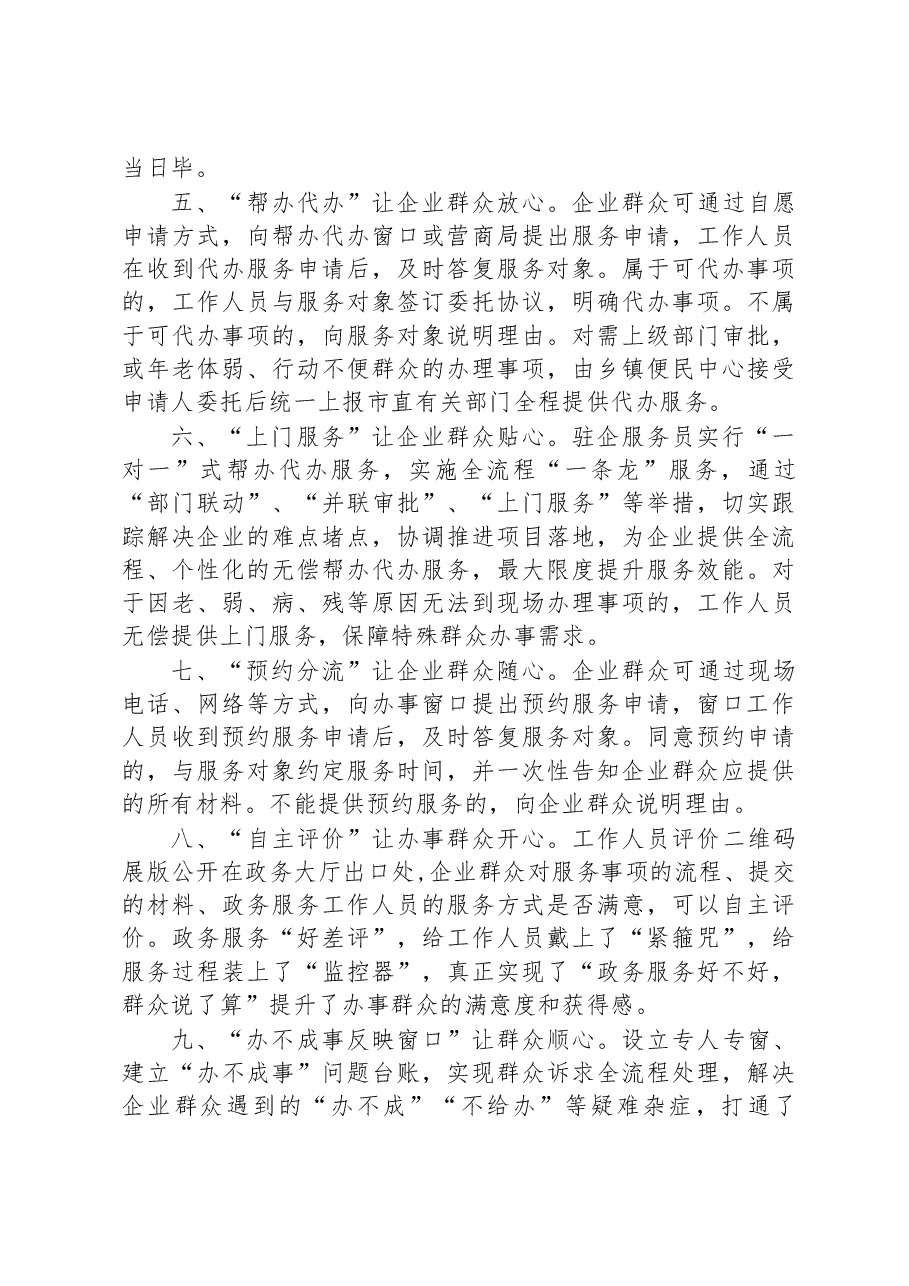 当日毕。

五、“帮办代办”让企业群众放心。企业群众可通过自愿申请方式，向帮办代办窗口或营商局提出服务申请，工作人员在收到代办服务申请后，及时答复服务对象。属于可代办事项的，工作人员与服务对象签订委托协议，明确代办事项。不属于可代办事项的，向服务对象说明理由。对需上级部门审批，或年老体弱、行动不便群众的办理事项，由乡镇便民中心接受申请人委托后统一上报市直有关部门全程提供代办服务。

六、“上门服务”让企业群众贴心。驻企服务员实行“一对一”式帮办代办服务，实施全流程“一条龙”服务，通过“部门联动”、“并联审批”、“上门服务”等举措，切实跟踪解决企业的难点堵点，协调推进项目落地，为企业提供全流程、个性化的无偿帮办代办服务，最大限度提升服务效能。对于因老、弱、病、残等原因无法到现场办理事项的，工作人员无偿提供上门服务，保障特殊群众办事需求。

七、“预约分流”让企业群众随心。企业群众可通过现场电话、网络等方式，向办事窗口提出预约服务申请，窗口工作人员收到预约服务申请后，及时答复服务对象。同意预约申请的，与服务对象约定服务时间，并一次性告知企业群众应提供的所有材料。不能提供预约服务的，向企业群众说明理由。

八、“自主评价”让办事群众开心。工作人员评价二维码展版公开在政务大厅出口处,企业群众对服务事项的流程、提交的材料、政务服务工作人员的服务方式是否满意，可以自主评价。政务服务“好差评”，给工作人员戴上了“紧箍咒”，给服务过程装上了“监控器”，真正实现了“政务服务好不好，群众说了算”提升了办事群众的满意度和获得感。

九、“办不成事反映窗口”让群众顺心。设立专人专窗、建立“办不成事”问题台账，实现群众诉求全流程处理，解决企业群众遇到的“办不成”“不给办”等疑难杂症，打通了